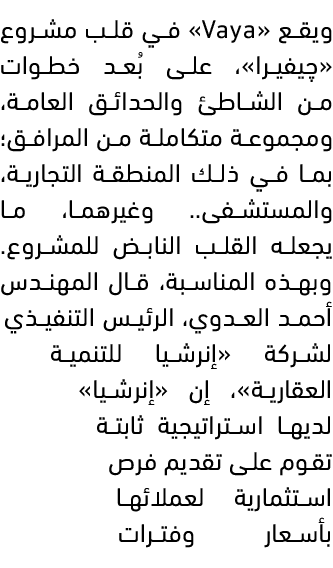 ويقع «Vaya» في قلب مشروع «چيفيرا»، على بُعد خطوات من الشاطئ والحدائق العامة، ومجموعة متكاملة من المرافق؛ بما في ذلك المنطقة التجارية، والمستشفى.. وغيرهما، ما يجعله القلب النابض للمشروع.

وبهذه المناسبة، قال المهندس أحمد العدوي، الرئيس التنفيذي لشركة «إنرشيا للتنمية العقارية»، إن «إنرشيا» لديها استراتيجية ثابتة تقوم على تقديم فرص استثمارية لعملائها بأسعار وفترات